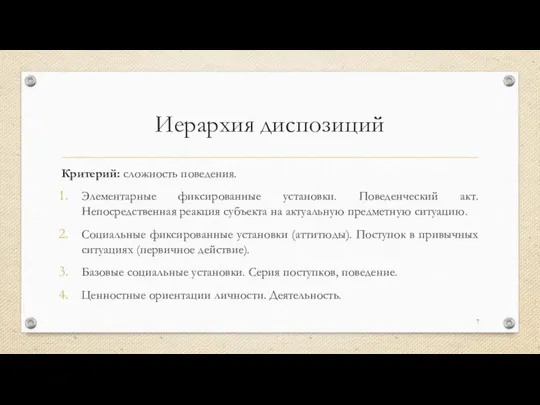 Иерархия диспозиций

**Критерий:** сложность поведения.

1. Элементарные фиксированные установки. Поведенческий акт. Непосредственная реакция субъекта на актуальную предметную ситуацию.
2. Социальные фиксированные установки (аттитюды). Поступок в привычных ситуациях (первичное действие).
3. Базовые социальные установки. Серия поступков, поведение.
4. Ценностные ориентации личности. Деятельность.

7